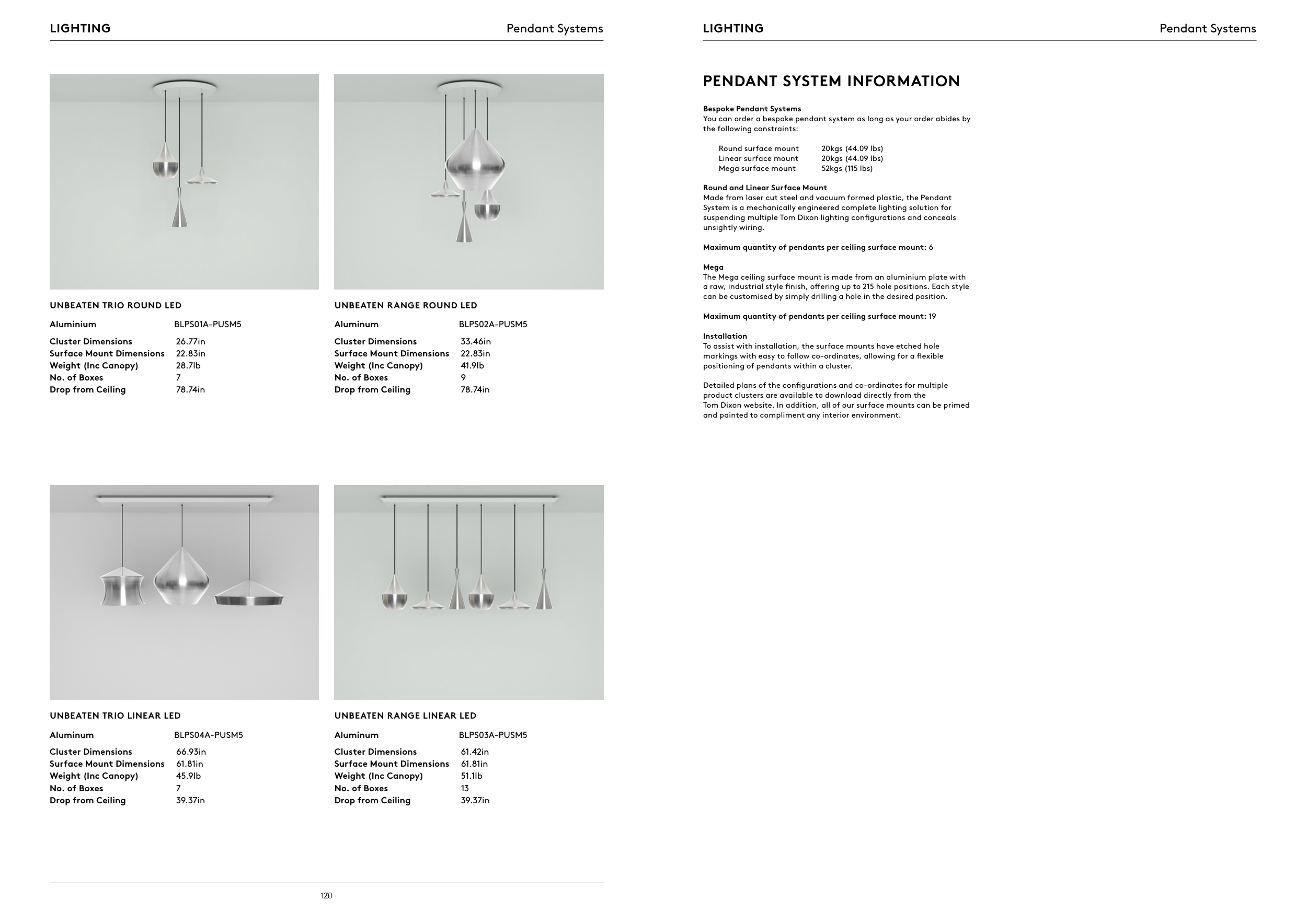 LIGHTING Pendant Systems

UNBEATEN TRIO ROUND LED

| Aluminium | BLPS01A-PUSM5 |
|---|---|
| Cluster Dimensions | 26.77in |
| Surface Mount Dimensions | 22.83in |
| Weight (Inc Canopy) | 28.7lb |
| No. of Boxes | 7 |
| Drop from Ceiling | 78.74in |

UNBEATEN RANGE ROUND LED

| Aluminum | BLPS02A-PUSM5 |
|---|---|
| Cluster Dimensions | 33.46in |
| Surface Mount Dimensions | 22.83in |
| Weight (Inc Canopy) | 41.9lb |
| No. of Boxes | 9 |
| Drop from Ceiling | 78.74in |

UNBEATEN TRIO LINEAR LED

| Aluminum | BLPS04A-PUSM5 |
|---|---|
| Cluster Dimensions | 66.93in |
| Surface Mount Dimensions | 61.81in |
| Weight (Inc Canopy) | 45.9lb |
| No. of Boxes | 7 |
| Drop from Ceiling | 39.37in |

UNBEATEN RANGE LINEAR LED

| Aluminum | BLPS03A-PUSM5 |
|---|---|
| Cluster Dimensions | 61.42in |
| Surface Mount Dimensions | 61.81in |
| Weight (Inc Canopy) | 51.1lb |
| No. of Boxes | 13 |
| Drop from Ceiling | 39.37in |

120

LIGHTING Pendant Systems

PENDANT SYSTEM INFORMATION

Bespoke Pendant Systems
You can order a bespoke pendant system as long as your order abides by the following constraints:

| Round surface mount | 20kgs (44.09 lbs) |
|---|---|
| Linear surface mount | 20kgs (44.09 lbs) |
| Mega surface mount | 52kgs (115 lbs) |

Round and Linear Surface Mount
Made from laser cut steel and vacuum formed plastic, the Pendant System is a mechanically engineered complete lighting solution for suspending multiple Tom Dixon lighting configurations and conceals unsightly wiring.

Maximum quantity of pendants per ceiling surface mount: 6

Mega
The Mega ceiling surface mount is made from an aluminium plate with a raw, industrial style finish, offering up to 215 hole positions. Each style can be customised by simply drilling a hole in the desired position.

Maximum quantity of pendants per ceiling surface mount: 19

Installation
To assist with installation, the surface mounts have etched hole markings with easy to follow co-ordinates, allowing for a flexible positioning of pendants within a cluster.

Detailed plans of the configurations and co-ordinates for multiple product clusters are available to download directly from the Tom Dixon website. In addition, all of our surface mounts can be primed and painted to compliment any interior environment.